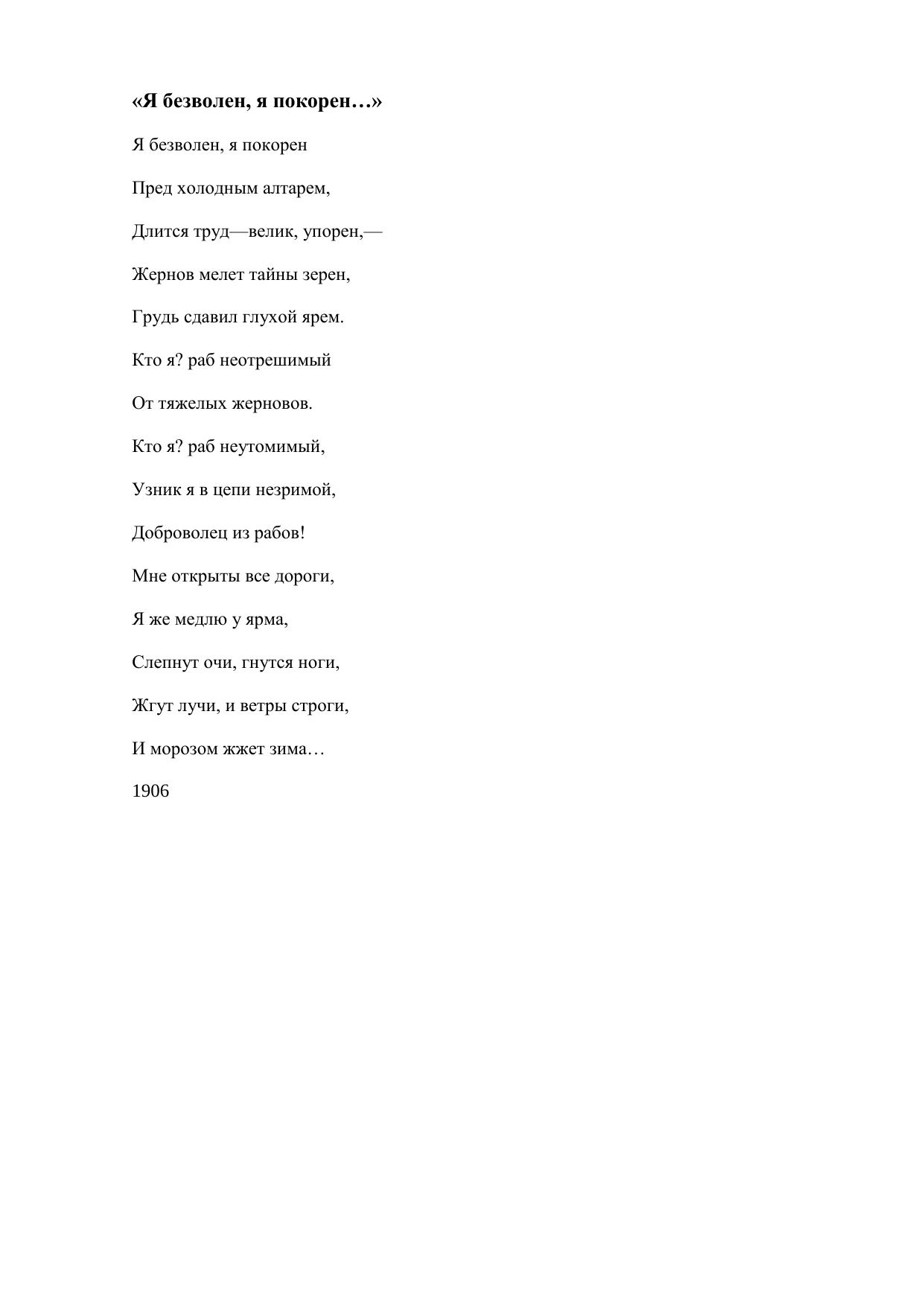 «Я безволен, я покорен…»

Я безволен, я покорен

Пред холодным алтарем,

Длится труд—велик, упорен,—

Жернов мелет тайны зерен,

Грудь сдавил глухой ярем.

Кто я? раб неотрешимый

От тяжелых жерновов.

Кто я? раб неутомимый,

Узник я в цепи незримой,

Доброволец из рабов!

Мне открыты все дороги,

Я же медлю у ярма,

Слепнут очи, гнутся ноги,

Жгут лучи, и ветры строги,

И морозом жжет зима…

1906